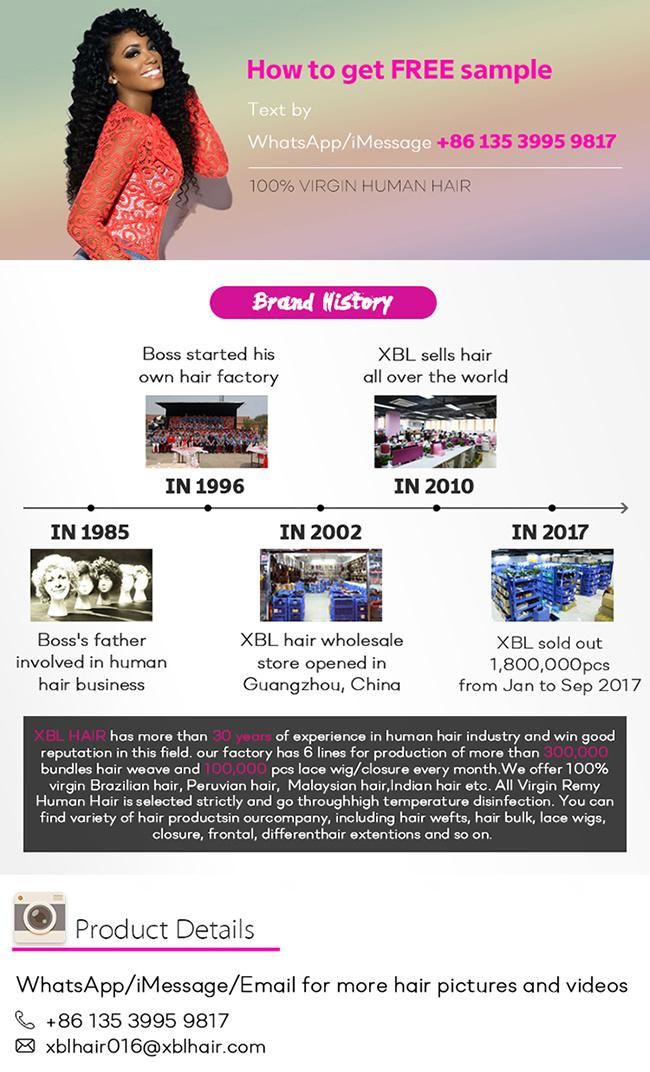 How to get FREE sample

Text by
WhatsApp/iMessage +86 135 3995 9817

100% VIRGIN HUMAN HAIR

Brand History

Boss started his own hair factory

IN 1996

XBL sells hair all over the world

IN 2010

IN 1985

Boss's father involved in human hair business

IN 2002

XBL hair wholesale store opened in Guangzhou, China

IN 2017

XBL sold out 1,800,000pcs from Jan to Sep 2017

XBL HAIR has more than 30 years of experience in human hair industry and win good reputation in this field. our factory has 6 lines for production of more than 300,000 bundles hair weave and 100,000 pcs lace wig/closure every month.We offer 100% virgin Brazilian hair, Peruvian hair, Malaysian hair,Indian hair etc. All Virgin Remy Human Hair is selected strictly and go throughhigh temperature disinfection. You can find variety of hair productsin ourcompany, including hair wefts, hair bulk, lace wigs, closure, frontal, differenthair extentions and so on.

Product Details

WhatsApp/iMessage/Email for more hair pictures and videos

+86 135 3995 9817

xblhair016@xblhair.com